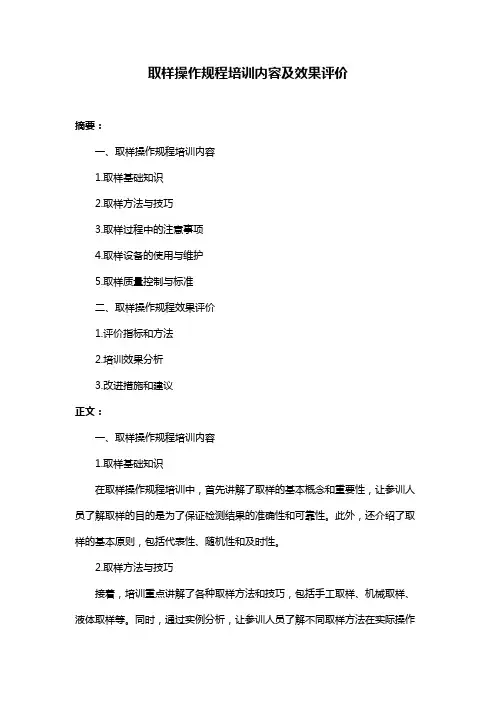 取样操作规程培训内容及效果评价

摘要：

一、取样操作规程培训内容

1.取样基础知识

2.取样方法与技巧

3.取样过程中的注意事项

4.取样设备的使用与维护

5.取样质量控制与标准

二、取样操作规程效果评价

1.评价指标和方法

2.培训效果分析

3.改进措施和建议

正文：

一、取样操作规程培训内容

1.取样基础知识

在取样操作规程培训中，首先讲解了取样的基本概念和重要性，让参训人员了解取样的目的是为了保证检测结果的准确性和可靠性。此外，还介绍了取样的基本原则，包括代表性、随机性和及时性。

2.取样方法与技巧

接着，培训重点讲解了各种取样方法和技巧，包括手工取样、机械取样、液体取样等。同时，通过实例分析，让参训人员了解不同取样方法在实际操作